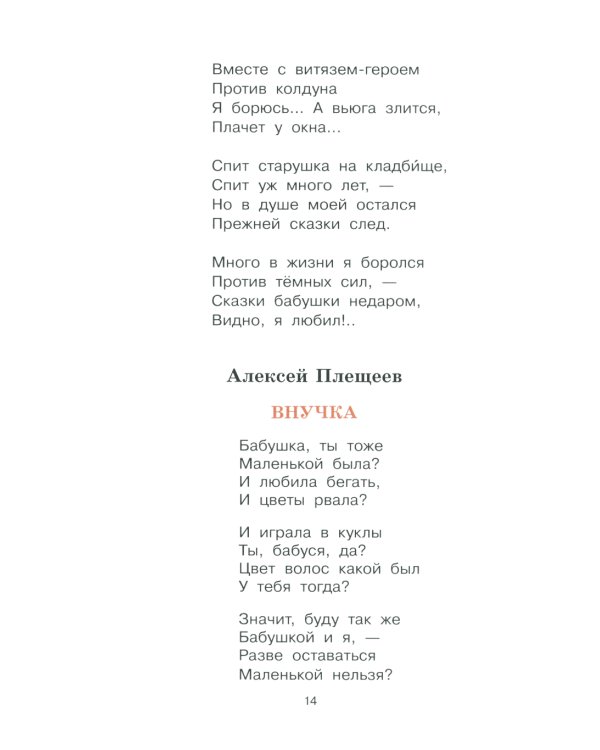 Вместе с витязем-героем
Против колдуна
Я борюсь... А вьюга злится,
Плачет у окна...

Спит старушка на кладби́ще,
Спит уж много лет, —
Но в душе моей остался
Прежней сказки след.

Много в жизни я боролся
Против тёмных сил, —
Сказки бабушки недаром,
Видно, я любил!..

Алексей Плещеев

ВНУЧКА

Бабушка, ты тоже
Маленькой была?
И любила бегать,
И цветы рвала?

И играла в куклы
Ты, бабуся, да?
Цвет волос какой был
У тебя тогда?

Значит, буду так же
Бабушкой и я, —
Разве оставаться
Маленькой нельзя?

14